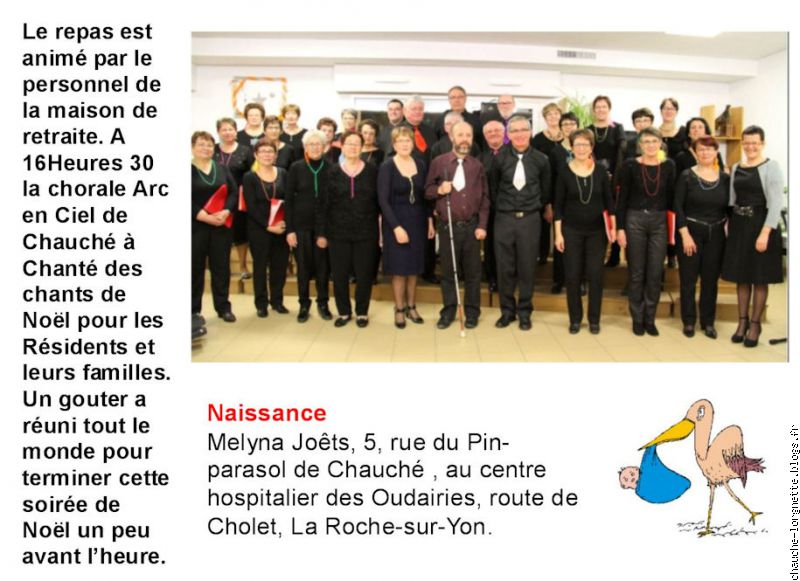 Le repas est animé par le personnel de la maison de retraite. A 16Heures 30 la chorale Arc en Ciel de Chauché à Chanté des chants de Noël pour les Résidents et leurs familles. Un gouter a réuni tout le monde pour terminer cette soirée de Noël un peu avant l'heure.

Naissance
Melyna Joêts, 5, rue du Pin-parasol de Chauché , au centre hospitalier des Oudairies, route de Cholet, La Roche-sur-Yon.

chauche-lorgnette.blogs.fr